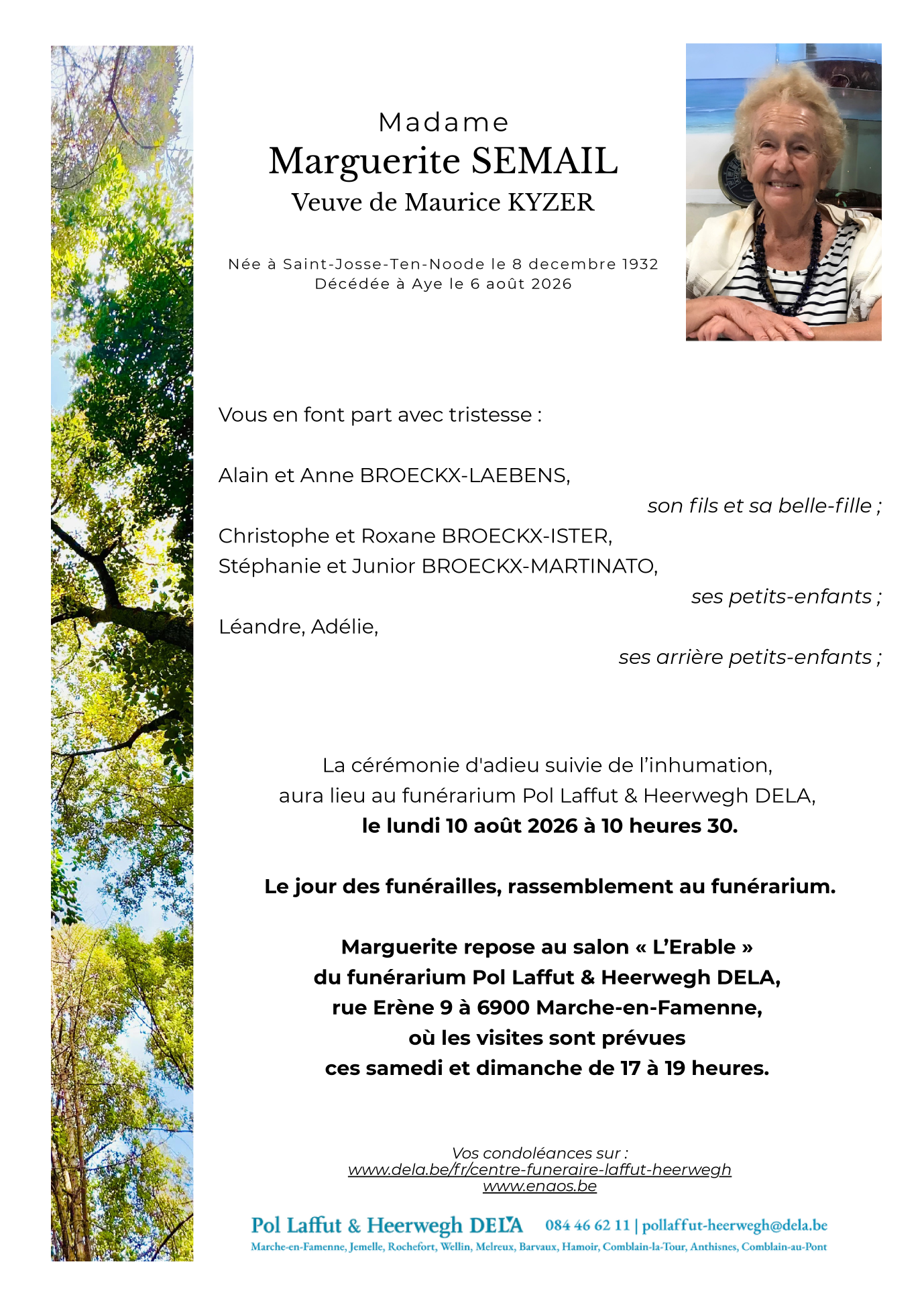 Madame
Marguerite SEMAIL
Veuve de Maurice KYZER

Née à Saint-Josse-Ten-Noode le 8 decembre 1932
Décédée à Aye le 6 août 2026

Vous en font part avec tristesse :

Alain et Anne BROECKX-LAEBENS,
son fils et sa belle-fille ;
Christophe et Roxane BROECKX-ISTER,
Stéphanie et Junior BROECKX-MARTINATO,
ses petits-enfants ;
Léandre, Adélie,
ses arrière petits-enfants ;

La cérémonie d'adieu suivie de l'inhumation,
aura lieu au funérarium Pol Laffut & Heerwegh DELA,
le lundi 10 août 2026 à 10 heures 30.

Le jour des funérailles, rassemblement au funérarium.

Marguerite repose au salon « L'Erable »
du funérarium Pol Laffut & Heerwegh DELA,
rue Erène 9 à 6900 Marche-en-Famenne,
où les visites sont prévues
ces samedi et dimanche de 17 à 19 heures.

Vos condoléances sur :
www.dela.be/fr/centre-funeraire-laffut-heerwegh
www.enaos.be

Pol Laffut & Heerwegh DELA 084 46 62 11 | pollaffut-heerwegh@dela.be
Marche-en-Famenne, Jemelle, Rochefort, Wellin, Melreux, Barvaux, Hamoir, Comblain-la-Tour, Anthisnes, Comblain-au-Pont